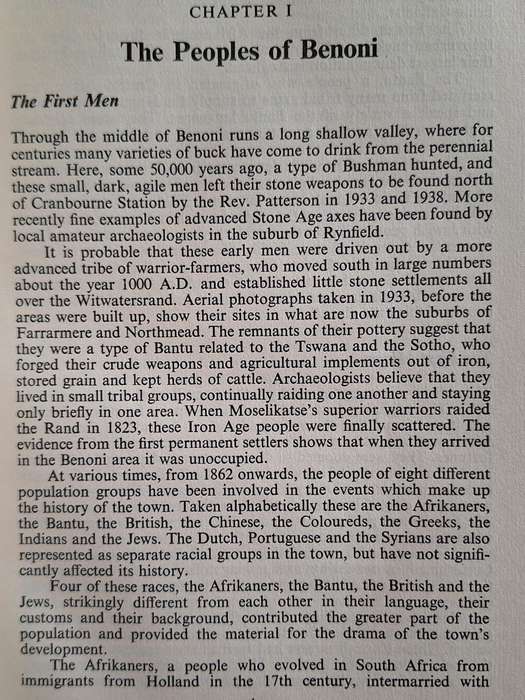 CHAPTER I

The Peoples of Benoni

The First Men

Through the middle of Benoni runs a long shallow valley, where for centuries many varieties of buck have come to drink from the perennial stream. Here, some 50,000 years ago, a type of Bushman hunted, and these small, dark, agile men left their stone weapons to be found north of Cranbourne Station by the Rev. Patterson in 1933 and 1938. More recently fine examples of advanced Stone Age axes have been found by local amateur archaeologists in the suburb of Rynfield.

It is probable that these early men were driven out by a more advanced tribe of warrior-farmers, who moved south in large numbers about the year 1000 A.D. and established little stone settlements all over the Witwatersrand. Aerial photographs taken in 1933, before the areas were built up, show their sites in what are now the suburbs of Farrarmere and Northmead. The remnants of their pottery suggest that they were a type of Bantu related to the Tswana and the Sotho, who forged their crude weapons and agricultural implements out of iron, stored grain and kept herds of cattle. Archaeologists believe that they lived in small tribal groups, continually raiding one another and staying only briefly in one area. When Moselikatse's superior warriors raided the Rand in 1823, these Iron Age people were finally scattered. The evidence from the first permanent settlers shows that when they arrived in the Benoni area it was unoccupied.

At various times, from 1862 onwards, the people of eight different population groups have been involved in the events which make up the history of the town. Taken alphabetically these are the Afrikaners, the Bantu, the British, the Chinese, the Coloureds, the Greeks, the Indians and the Jews. The Dutch, Portuguese and the Syrians are also represented as separate racial groups in the town, but have not significantly affected its history.

Four of these races, the Afrikaners, the Bantu, the British and the Jews, strikingly different from each other in their language, their customs and their background, contributed the greater part of the population and provided the material for the drama of the town's development.

The Afrikaners, a people who evolved in South Africa from immigrants from Holland in the 17th century, intermarried with